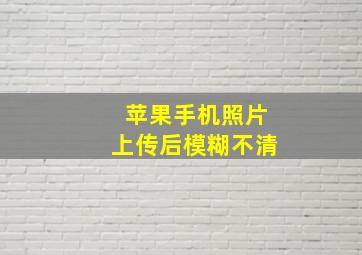 苹果手机照片
上传后模糊不清